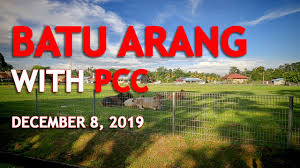 BATU ARANG
WITH PCC
DECEMBER 8, 2019